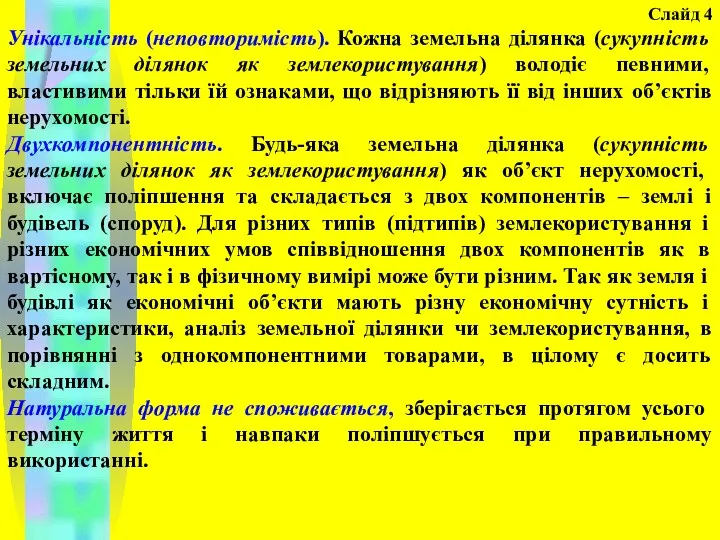 Слайд 4

Унікальність (неповторимість). Кожна земельна ділянка (сукупність земельних ділянок як землекористування) володіє певними, властивими тільки їй ознаками, що відрізняють її від інших об’єктів нерухомості.

Двухкомпонентність. Будь-яка земельна ділянка (сукупність земельних ділянок як землекористування) як об’єкт нерухомості, включає поліпшення та складається з двох компонентів – землі і будівель (споруд). Для різних типів (підтипів) землекористування і різних економічних умов співвідношення двох компонентів як в вартісному, так і в фізичному вимірі може бути різним. Так як земля і будівлі як економічні об’єкти мають різну економічну сутність і характеристики, аналіз земельної ділянки чи землекористування, в порівнянні з однокомпонентними товарами, в цілому є досить складним.

Натуральна форма не споживається, зберігається протягом усього терміну життя і навпаки поліпшується при правильному використанні.